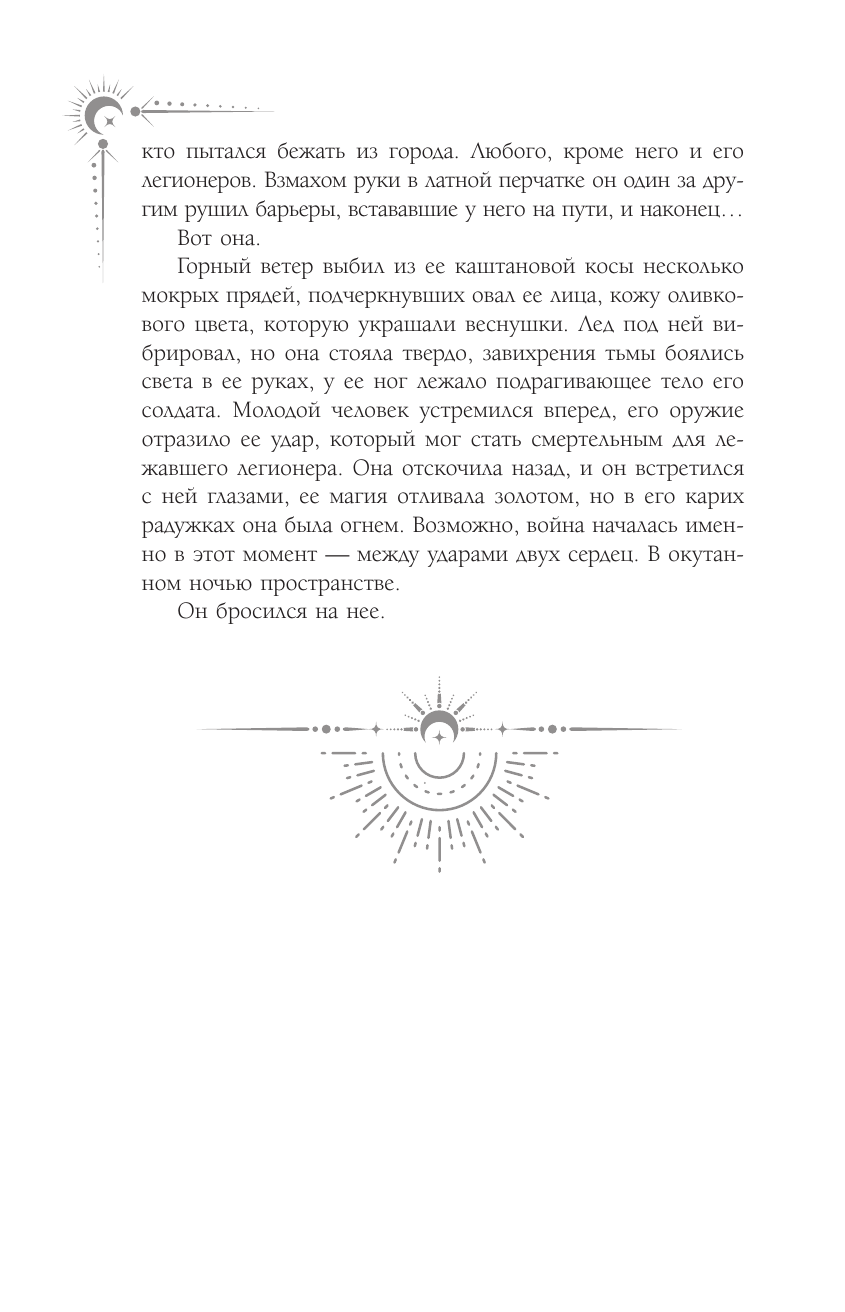 кто пытался бежать из города. Любого, кроме него и его легионеров. Взмахом руки в латной перчатке он один за другим рушил барьеры, встававшие у него на пути, и наконец…

Вот она.

Горный ветер выбил из ее каштановой косы несколько мокрых прядей, подчеркнувших овал ее лица, кожу оливкового цвета, которую украшали веснушки. Лед под ней вибрировал, но она стояла твердо, завихрения тьмы боялись света в ее руках, у ее ног лежало подрагивающее тело его солдата. Молодой человек устремился вперед, его оружие отразило ее удар, который мог стать смертельным для лежавшего легионера. Она отскочила назад, и он встретился с ней глазами, ее магия отливала золотом, но в его карих радужках она была огнем. Возможно, война началась именно в этот момент — между ударами двух сердец. В окутанном ночью пространстве.

Он бросился на нее.